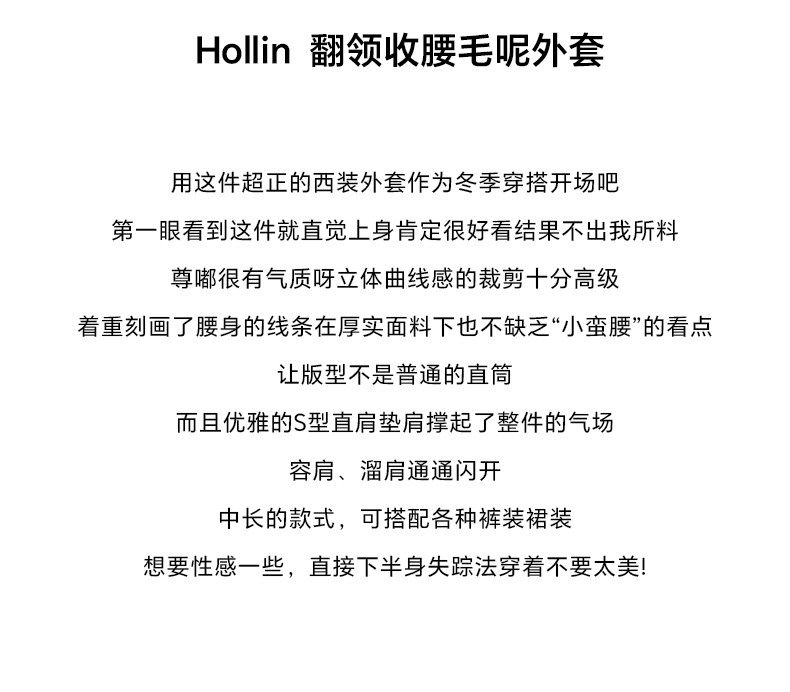 Hollin 翻领收腰毛呢外套

用这件超正的西装外套作为冬季穿搭开场吧

第一眼看到这件就直觉上身肯定很好看结果不出我所料

尊嘟很有气质呀立体曲线感的裁剪十分高级

着重刻画了腰身的线条在厚实面料下也不缺乏“小蛮腰”的看点

让版型不是普通的直筒

而且优雅的S型直肩垫肩撑起了整件的气场

容肩、溜肩通通闪开

中长的款式，可搭配各种裤装裙装

想要性感一些，直接下半身失踪法穿着不要太美!